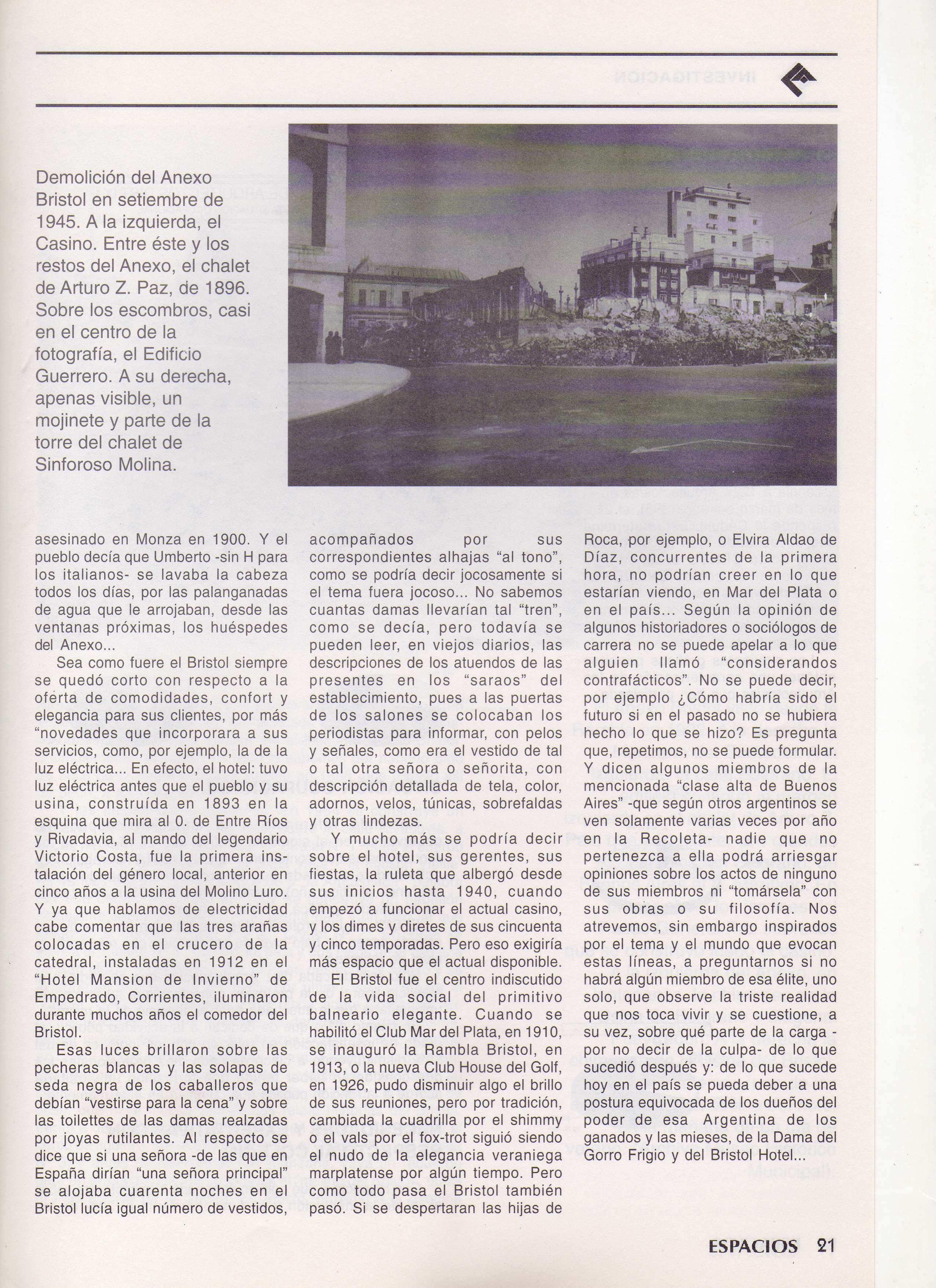 Demolición del Anexo Bristol en setiembre de 1945. A la izquierda, el Casino. Entre éste y los restos del Anexo, el chalet de Arturo Z. Paz, de 1896. Sobre los escombros, casi en el centro de la fotografía, el Edificio Guerrero. A su derecha, apenas visible, un mojinete y parte de la torre del chalet de Sinforoso Molina.

asesinado en Monza en 1900. Y el pueblo decía que Umberto -sin H para los italianos- se lavaba la cabeza todos los días, por las palanganadas de agua que le arrojaban, desde las ventanas próximas, los huéspedes del Anexo...

Sea como fuere el Bristol siempre se quedó corto con respecto a la oférta de comodidades, confort y elegancia para sus clientes, por más "novedades que incorporara a sus servicios, como, por ejemplo, la de la luz eléctrica... En efecto, el hotel: tuvo luz eléctrica antes que el pueblo y su usina, construída en 1893 en la esquina que mira al 0. de Entre Ríos y Rivadavia, al mando del legendario Victorio Costa, fue la primera instalación del género local, anterior en cinco años a la usina del Molino Luro. Y ya que hablamos de electricidad cabe comentar que las tres arañas colocadas en el crucero de la catedral, instaladas en 1912 en el "Hotel Mansion de Invierno" de Empedrado, Corrientes, iluminaron durante muchos años el comedor del Bristol.

Esas luces brillaron sobre las pecheras blancas y las solapas de seda negra de los caballeros que debían "vestirse para la cena" y sobre las toilettes de las damas realzadas por joyas rutilantes. Al respecto se dice que si una señora -de las que en España dirían "una señora principal" se alojaba cuarenta noches en el Bristol lucía igual número de vestidos, acompañados por sus correspondientes alhajas "al tono", como se podría decir jocosamente si el tema fuera jocoso... No sabemos cuantas damas llevarían tal "tren", como se decía, pero todavía se pueden leer, en viejos diarios, las descripciones de los atuendos de las presentes en los "saraos" del establecimiento, pues a las puertas de los salones se colocaban los periodistas para informar, con pelos y señales, como era el vestido de tal o tal otra señora o señorita, con descripción detallada de tela, color, adornos, velos, túnicas, sobrefaldas y otras lindezas.

Y mucho más se podría decir sobre el hotel, sus gerentes, sus fiestas, la ruleta que albergó desde sus inicios hasta 1940, cuando empezó a funcionar el actual casino, y los dimes y diretes de sus cincuenta y cinco temporadas. Pero eso exigiría más espacio que el actual disponible.

El Bristol fue el centro indiscutido de la vida social del primitivo balneario elegante. Cuando se habilitó el Club Mar del Plata, en 1910, se inauguró la Rambla Bristol, en 1913, o la nueva Club House del Golf, en 1926, pudo disminuir algo el brillo de sus reuniones, pero por tradición, cambiada la cuadrilla por el shimmy o el vals por el fox-trot siguió siendo el nudo de la elegancia veraniega marplatense por algún tiempo. Pero como todo pasa el Bristol también pasó. Si se despertaran las hijas de Roca, por ejemplo, o Elvira Aldao de Díaz, concurrentes de la primera hora, no podrían creer en lo que estarían viendo, en Mar del Plata o en el país... Según la opinión de algunos historiadores o sociólogos de carrera no se puede apelar a lo que alguien llamó "considerandos contrafácticos". No se puede decir, por ejemplo ¿Cómo habría sido el futuro si en el pasado no se hubiera hecho lo que se hizo? Es pregunta que, repetimos, no se puede formular. Y dicen algunos miembros de la mencionada "clase alta de Buenos Aires" -que según otros argentinos se ven solamente varias veces por año en la Recoleta- nadie que no pertenezca a ella podrá arriesgar opiniones sobre los actos de ninguno de sus miembros ni "tomársela" con sus obras o su filosofía. Nos atrevemos, sin embargo inspirados por el tema y el mundo que evocan estas líneas, a preguntarnos si no habrá algún miembro de esa élite, uno solo, que observe la triste realidad que nos toca vivir y se cuestione, a su vez, sobre qué parte de la carga - por no decir de la culpa- de lo que sucedió después y: de lo que sucede hoy en el país se pueda deber a una postura equivocada de los dueños del poder de esa Argentina de los ganados y las mieses, de la Dama del Gorro Frigio y del Bristol Hotel...

ESPACIOS 21